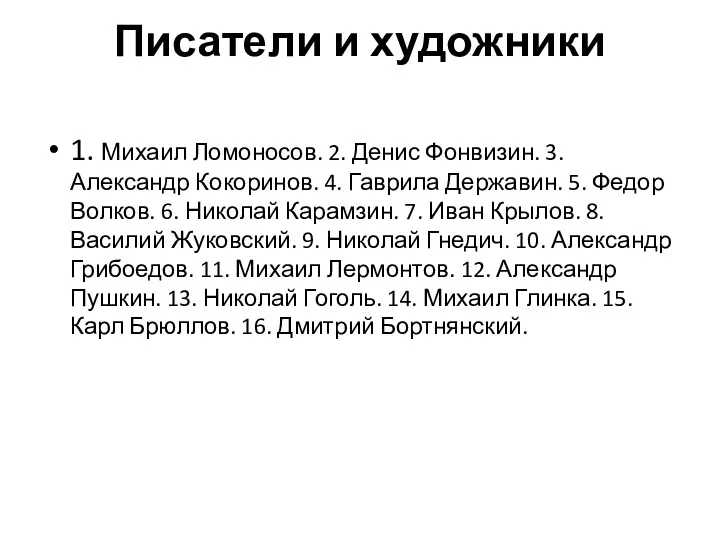 Писатели и художники

• 1. Михаил Ломоносов. 2. Денис Фонвизин. 3. Александр Кокоринов. 4. Гаврила Державин. 5. Федор Волков. 6. Николай Карамзин. 7. Иван Крылов. 8. Василий Жуковский. 9. Николай Гнедич. 10. Александр Грибоедов. 11. Михаил Лермонтов. 12. Александр Пушкин. 13. Николай Гоголь. 14. Михаил Глинка. 15. Карл Брюллов. 16. Дмитрий Бортнянский.